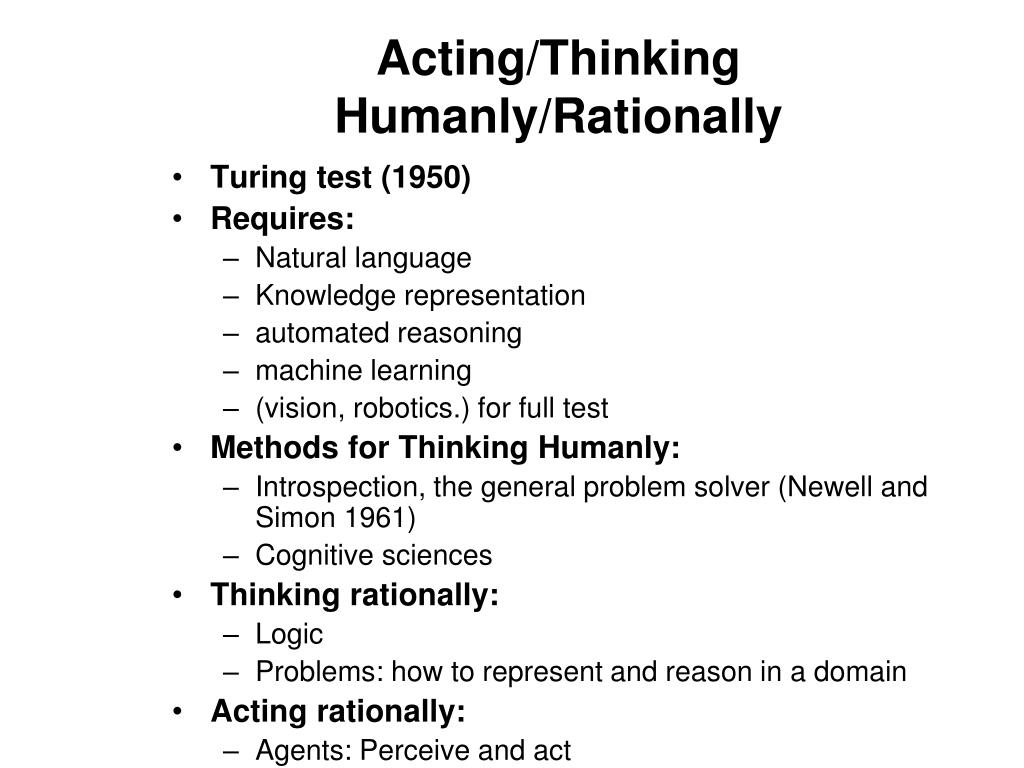 Acting/Thinking Humanly/Rationally

• Turing test (1950)
• Requires:
– Natural language
– Knowledge representation
– automated reasoning
– machine learning
– (vision, robotics.) for full test
• Methods for Thinking Humanly:
– Introspection, the general problem solver (Newell and Simon 1961)
– Cognitive sciences
• Thinking rationally:
– Logic
– Problems: how to represent and reason in a domain
• Acting rationally:
– Agents: Perceive and act